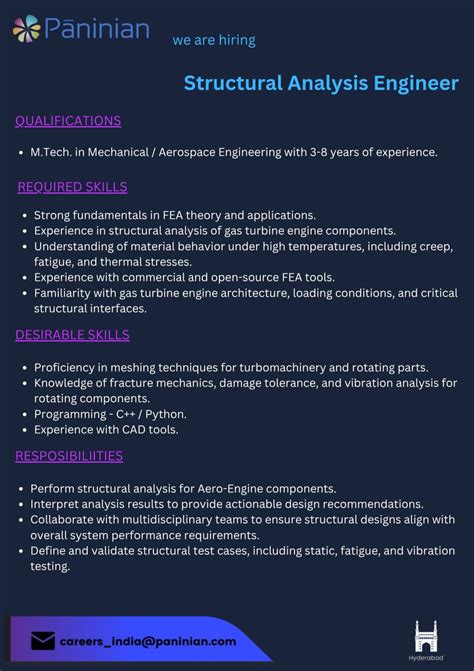 Pāninian

we are hiring

Structural Analysis Engineer

QUALIFICATIONS

• M.Tech. in Mechanical / Aerospace Engineering with 3-8 years of experience.

REQUIRED SKILLS

• Strong fundamentals in FEA theory and applications.
• Experience in structural analysis of gas turbine engine components.
• Understanding of material behavior under high temperatures, including creep, fatigue, and thermal stresses.
• Experience with commercial and open-source FEA tools.
• Familiarity with gas turbine engine architecture, loading conditions, and critical structural interfaces.

DESIRABLE SKILLS

• Proficiency in meshing techniques for turbomachinery and rotating parts.
• Knowledge of fracture mechanics, damage tolerance, and vibration analysis for rotating components.
• Programming - C++ / Python.
• Experience with CAD tools.

RESPOSIBILIITIES

• Perform structural analysis for Aero-Engine components.
• Interpret analysis results to provide actionable design recommendations.
• Collaborate with multidisciplinary teams to ensure structural designs align with overall system performance requirements.
• Define and validate structural test cases, including static, fatigue, and vibration testing.

careers_india@paninian.com

Hyderabad